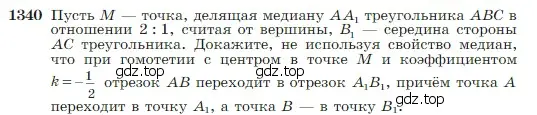 **1340** Пусть $M$ — точка, делящая медиану $AA_1$ треугольника $ABC$ в отношении $2:1$, считая от вершины, $B_1$ — середина стороны $AC$ треугольника. Докажите, не используя свойство медиан, что при гомотетии с центром в точке $M$ и коэффициентом $k=-\frac{1}{2}$ отрезок $AB$ переходит в отрезок $A_1B_1$, причём точка $A$ переходит в точку $A_1$, а точка $B$ — в точку $B_1$.

gdz.top

gdz.top

gdz.top